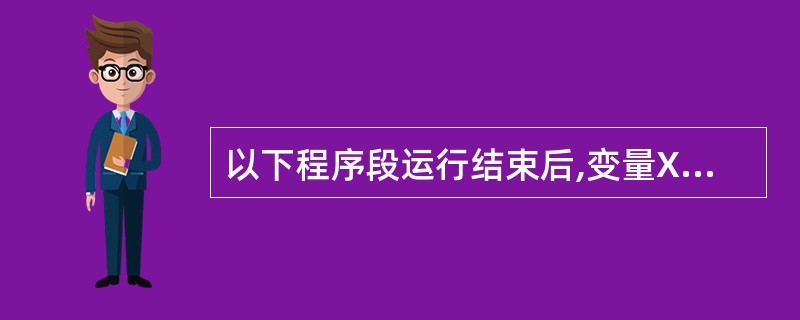 以下程序段运行结束后,变量X...